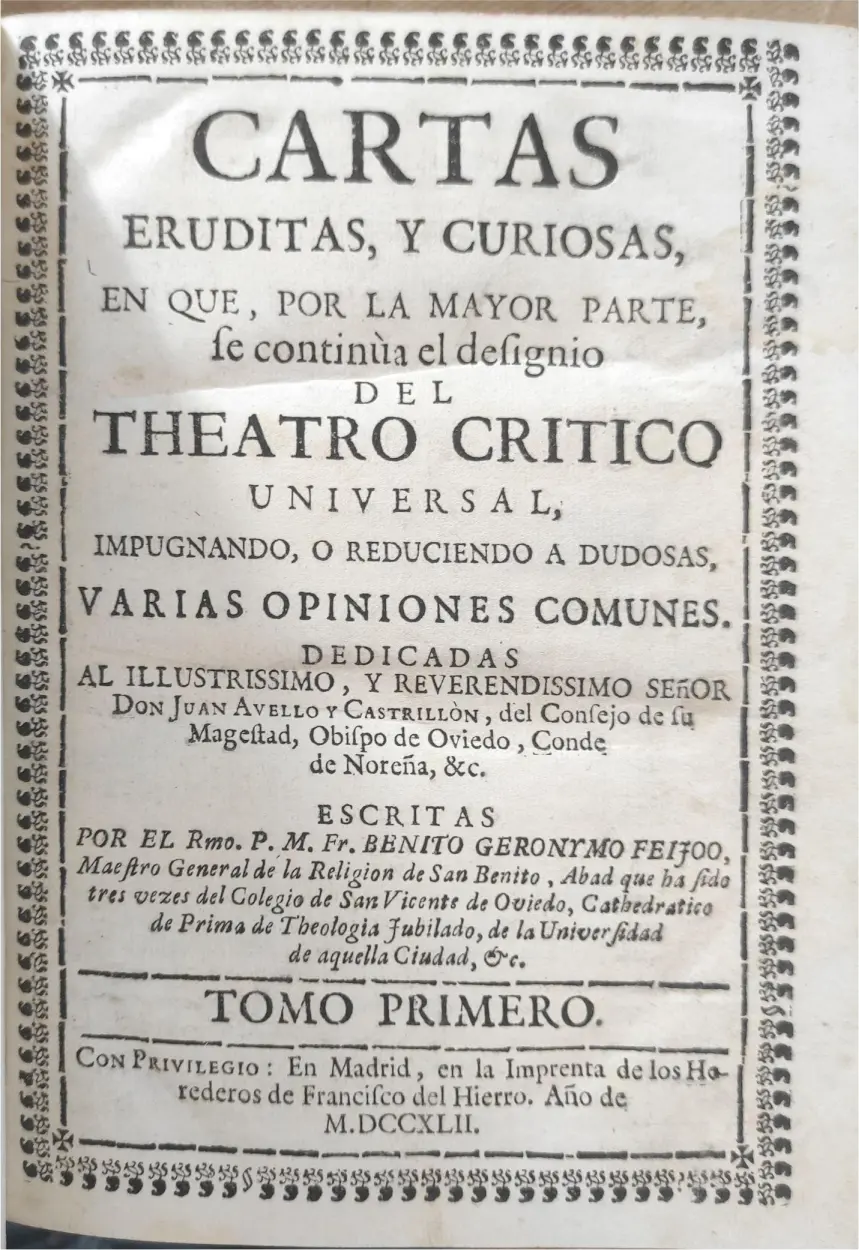 CARTAS
ERUDITAS, Y CURIOSAS,
EN QUE, POR LA MAYOR PARTE,
ſe continùa el deſignio
DEL
THEATRO CRITICO
UNIVERSAL,
IMPUGNANDO, O REDUCIENDO A DUDOSAS,
VARIAS OPINIONES COMUNES.
DEDICADAS
AL ILLUSTRISSIMO, Y REVERENDISSIMO SEñOR
DON JUAN AVELLO Y CASTRILLÒN, del Conſejo de ſu Mageſtad, Obiſpo de Oviedo, Conde de Noreña, &c.

ESCRITAS
POR EL Rmo. P. M. Fr. BENITO GERONYMO FEIJOO, Maeſtro General de la Religion de San Benito, Abad que ha ſido tres vezes del Colegio de San Vicente de Oviedo, Cathedratico de Prima de Theologia Jubilado, de la Univerſidad de aquella Ciudad, &c.

TOMO PRIMERO.

CON PRIVILEGIO: En Madrid, en la Imprenta de los Herederos de Franciſco del Hierro. Año de M.DCCXLII.